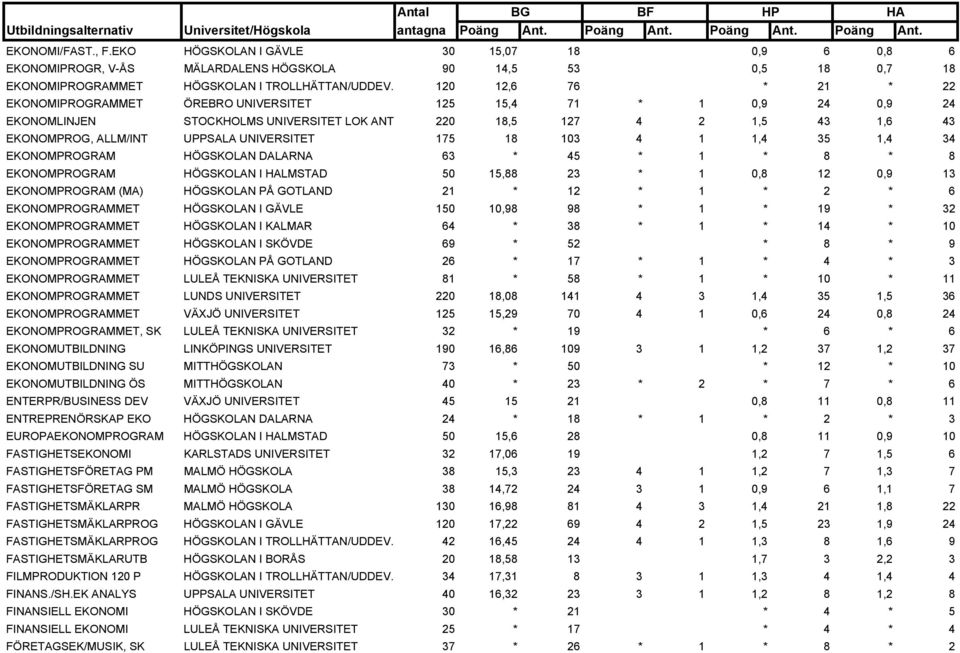 | Utbildningsalternativ | Universitet/Högskola | Antal antagna | BG Poäng | BG Ant. | BF Poäng | BF Ant. | HP Poäng | HP Ant. | HA Poäng | HA Ant. |
|---|---|---|---|---|---|---|---|---|---|---|
| EKONOMI/FAST., F.EKO | HÖGSKOLAN I GÄVLE | 30 | 15,07 | 18 | | | 0,9 | 6 | 0,8 | 6 |
| EKONOMIPROGR, V-ÅS | MÄLARDALENS HÖGSKOLA | 90 | 14,5 | 53 | | | 0,5 | 18 | 0,7 | 18 |
| EKONOMIPROGRAMMET | HÖGSKOLAN I TROLLHÄTTAN/UDDEV. | 120 | 12,6 | 76 | | | * | 21 | * | 22 |
| EKONOMIPROGRAMMET | ÖREBRO UNIVERSITET | 125 | 15,4 | 71 | * | 1 | 0,9 | 24 | 0,9 | 24 |
| EKONOMLINJEN | STOCKHOLMS UNIVERSITET LOK ANT | 220 | 18,5 | 127 | 4 | 2 | 1,5 | 43 | 1,6 | 43 |
| EKONOMPROG, ALLM/INT | UPPSALA UNIVERSITET | 175 | 18 | 103 | 4 | 1 | 1,4 | 35 | 1,4 | 34 |
| EKONOMPROGRAM | HÖGSKOLAN DALARNA | 63 | * | 45 | * | 1 | * | 8 | * | 8 |
| EKONOMPROGRAM | HÖGSKOLAN I HALMSTAD | 50 | 15,88 | 23 | * | 1 | 0,8 | 12 | 0,9 | 13 |
| EKONOMPROGRAM (MA) | HÖGSKOLAN PÅ GOTLAND | 21 | * | 12 | * | 1 | * | 2 | * | 6 |
| EKONOMPROGRAMMET | HÖGSKOLAN I GÄVLE | 150 | 10,98 | 98 | * | 1 | * | 19 | * | 32 |
| EKONOMPROGRAMMET | HÖGSKOLAN I KALMAR | 64 | * | 38 | * | 1 | * | 14 | * | 10 |
| EKONOMPROGRAMMET | HÖGSKOLAN I SKÖVDE | 69 | * | 52 | | | * | 8 | * | 9 |
| EKONOMPROGRAMMET | HÖGSKOLAN PÅ GOTLAND | 26 | * | 17 | * | 1 | * | 4 | * | 3 |
| EKONOMPROGRAMMET | LULEÅ TEKNISKA UNIVERSITET | 81 | * | 58 | * | 1 | * | 10 | * | 11 |
| EKONOMPROGRAMMET | LUNDS UNIVERSITET | 220 | 18,08 | 141 | 4 | 3 | 1,4 | 35 | 1,5 | 36 |
| EKONOMPROGRAMMET | VÄXJÖ UNIVERSITET | 125 | 15,29 | 70 | 4 | 1 | 0,6 | 24 | 0,8 | 24 |
| EKONOMPROGRAMMET, SK | LULEÅ TEKNISKA UNIVERSITET | 32 | * | 19 | | | * | 6 | * | 6 |
| EKONOMUTBILDNING | LINKÖPINGS UNIVERSITET | 190 | 16,86 | 109 | 3 | 1 | 1,2 | 37 | 1,2 | 37 |
| EKONOMUTBILDNING SU | MITTHÖGSKOLAN | 73 | * | 50 | | | * | 12 | * | 10 |
| EKONOMUTBILDNING ÖS | MITTHÖGSKOLAN | 40 | * | 23 | * | 2 | * | 7 | * | 6 |
| ENTERPR/BUSINESS DEV | VÄXJÖ UNIVERSITET | 45 | 15 | 21 | | | 0,8 | 11 | 0,8 | 11 |
| ENTREPRENÖRSKAP EKO | HÖGSKOLAN DALARNA | 24 | * | 18 | * | 1 | * | 2 | * | 3 |
| EUROPAEKONOMPROGRAM | HÖGSKOLAN I HALMSTAD | 50 | 15,6 | 28 | | | 0,8 | 11 | 0,9 | 10 |
| FASTIGHETSEKONOMI | KARLSTADS UNIVERSITET | 32 | 17,06 | 19 | | | 1,2 | 7 | 1,5 | 6 |
| FASTIGHETSFÖRETAG PM | MALMÖ HÖGSKOLA | 38 | 15,3 | 23 | 4 | 1 | 1,2 | 7 | 1,3 | 7 |
| FASTIGHETSFÖRETAG SM | MALMÖ HÖGSKOLA | 38 | 14,72 | 24 | 3 | 1 | 0,9 | 6 | 1,1 | 7 |
| FASTIGHETSMÄKLARPR | MALMÖ HÖGSKOLA | 130 | 16,98 | 81 | 4 | 3 | 1,4 | 21 | 1,8 | 22 |
| FASTIGHETSMÄKLARPROG | HÖGSKOLAN I GÄVLE | 120 | 17,22 | 69 | 4 | 2 | 1,5 | 23 | 1,9 | 24 |
| FASTIGHETSMÄKLARPROG | HÖGSKOLAN I TROLLHÄTTAN/UDDEV. | 42 | 16,45 | 24 | 4 | 1 | 1,3 | 8 | 1,6 | 9 |
| FASTIGHETSMÄKLARUTB | HÖGSKOLAN I BORÅS | 20 | 18,58 | 13 | | | 1,7 | 3 | 2,2 | 3 |
| FILMPRODUKTION 120 P | HÖGSKOLAN I TROLLHÄTTAN/UDDEV. | 34 | 17,31 | 8 | 3 | 1 | 1,3 | 4 | 1,4 | 4 |
| FINANS./SH.EK ANALYS | UPPSALA UNIVERSITET | 40 | 16,32 | 23 | 3 | 1 | 1,2 | 8 | 1,2 | 8 |
| FINANSIELL EKONOMI | HÖGSKOLAN I SKÖVDE | 30 | * | 21 | | | * | 4 | * | 5 |
| FINANSIELL EKONOMI | LULEÅ TEKNISKA UNIVERSITET | 25 | * | 17 | | | * | 4 | * | 4 |
| FÖRETAGSEK/MUSIK, SK | LULEÅ TEKNISKA UNIVERSITET | 37 | * | 26 | * | 1 | * | 8 | * | 2 |